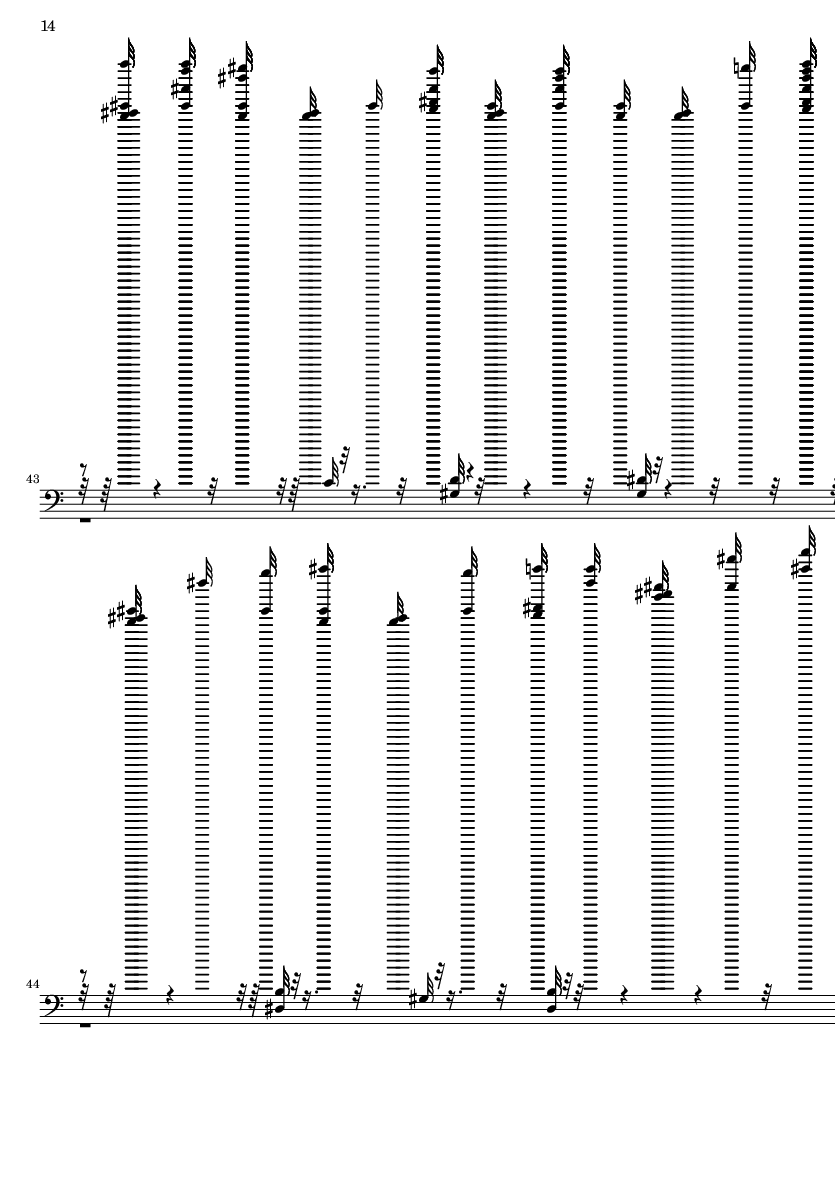 14

43

44